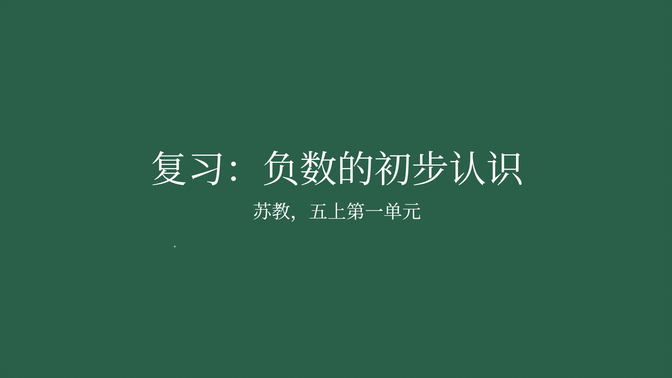 复习：负数的初步认识

苏教，五上第一单元